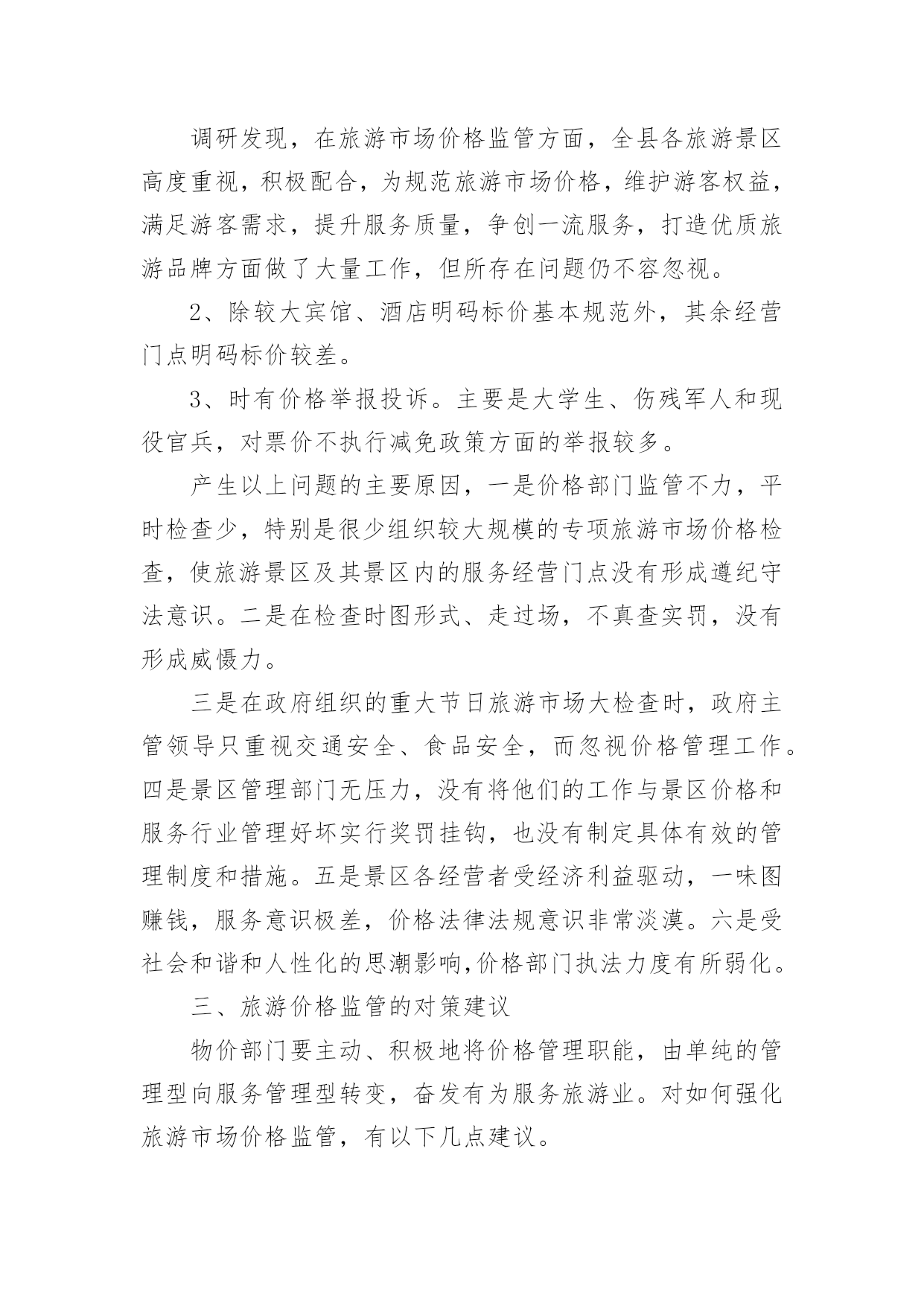 调研发现，在旅游市场价格监管方面，全县各旅游景区高度重视，积极配合，为规范旅游市场价格，维护游客权益，满足游客需求，提升服务质量，争创一流服务，打造优质旅游品牌方面做了大量工作，但所存在问题仍不容忽视。

2、除较大宾馆、酒店明码标价基本规范外，其余经营门点明码标价较差。

3、时有价格举报投诉。主要是大学生、伤残军人和现役官兵，对票价不执行减免政策方面的举报较多。

产生以上问题的主要原因，一是价格部门监管不力，平时检查少，特别是很少组织较大规模的专项旅游市场价格检查，使旅游景区及其景区内的服务经营门点没有形成遵纪守法意识。二是在检查时图形式、走过场，不真查实罚，没有形成威慑力。

三是在政府组织的重大节日旅游市场大检查时，政府主管领导只重视交通安全、食品安全，而忽视价格管理工作。四是景区管理部门无压力，没有将他们的工作与景区价格和服务行业管理好坏实行奖罚挂钩，也没有制定具体有效的管理制度和措施。五是景区各经营者受经济利益驱动，一味图赚钱，服务意识极差，价格法律法规意识非常淡漠。六是受社会和谐和人性化的思潮影响,价格部门执法力度有所弱化。

三、旅游价格监管的对策建议

物价部门要主动、积极地将价格管理职能，由单纯的管理型向服务管理型转变，奋发有为服务旅游业。对如何强化旅游市场价格监管，有以下几点建议。